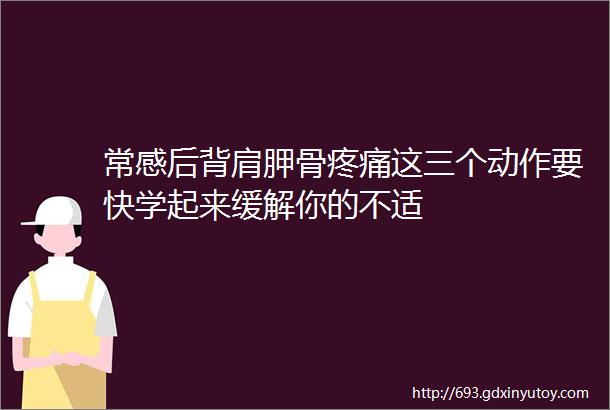 常感后背肩胛骨疼痛这三个动作要快学起来缓解你的不适

http://693.gdxinyutoy.com